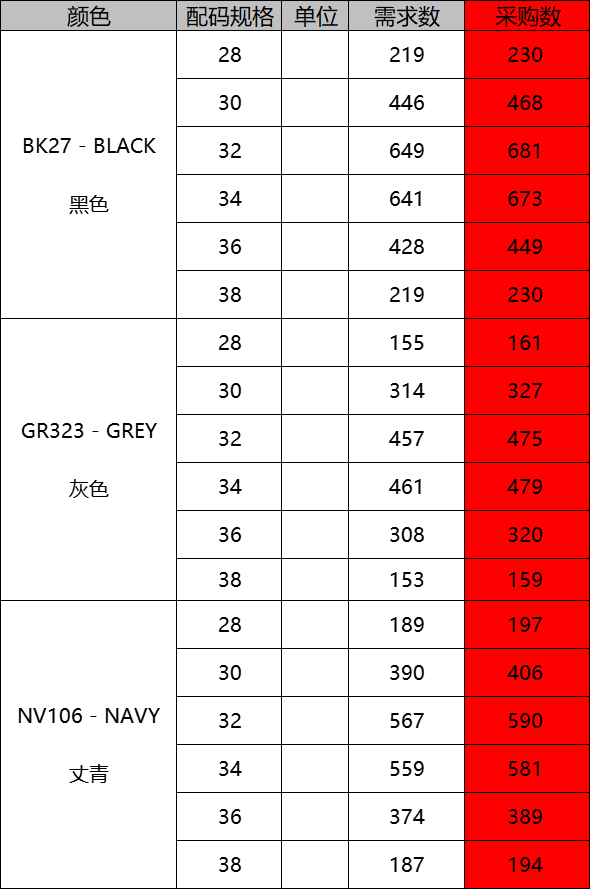 | 颜色 | 配码规格 | 单位 | 需求数 | 采购数 |
|---|---|---|---|---|
| BK27 - BLACK 黑色 | 28 | | 219 | 230 |
| | 30 | | 446 | 468 |
| | 32 | | 649 | 681 |
| | 34 | | 641 | 673 |
| | 36 | | 428 | 449 |
| | 38 | | 219 | 230 |
| GR323 - GREY 灰色 | 28 | | 155 | 161 |
| | 30 | | 314 | 327 |
| | 32 | | 457 | 475 |
| | 34 | | 461 | 479 |
| | 36 | | 308 | 320 |
| | 38 | | 153 | 159 |
| NV106 - NAVY 丈青 | 28 | | 189 | 197 |
| | 30 | | 390 | 406 |
| | 32 | | 567 | 590 |
| | 34 | | 559 | 581 |
| | 36 | | 374 | 389 |
| | 38 | | 187 | 194 |